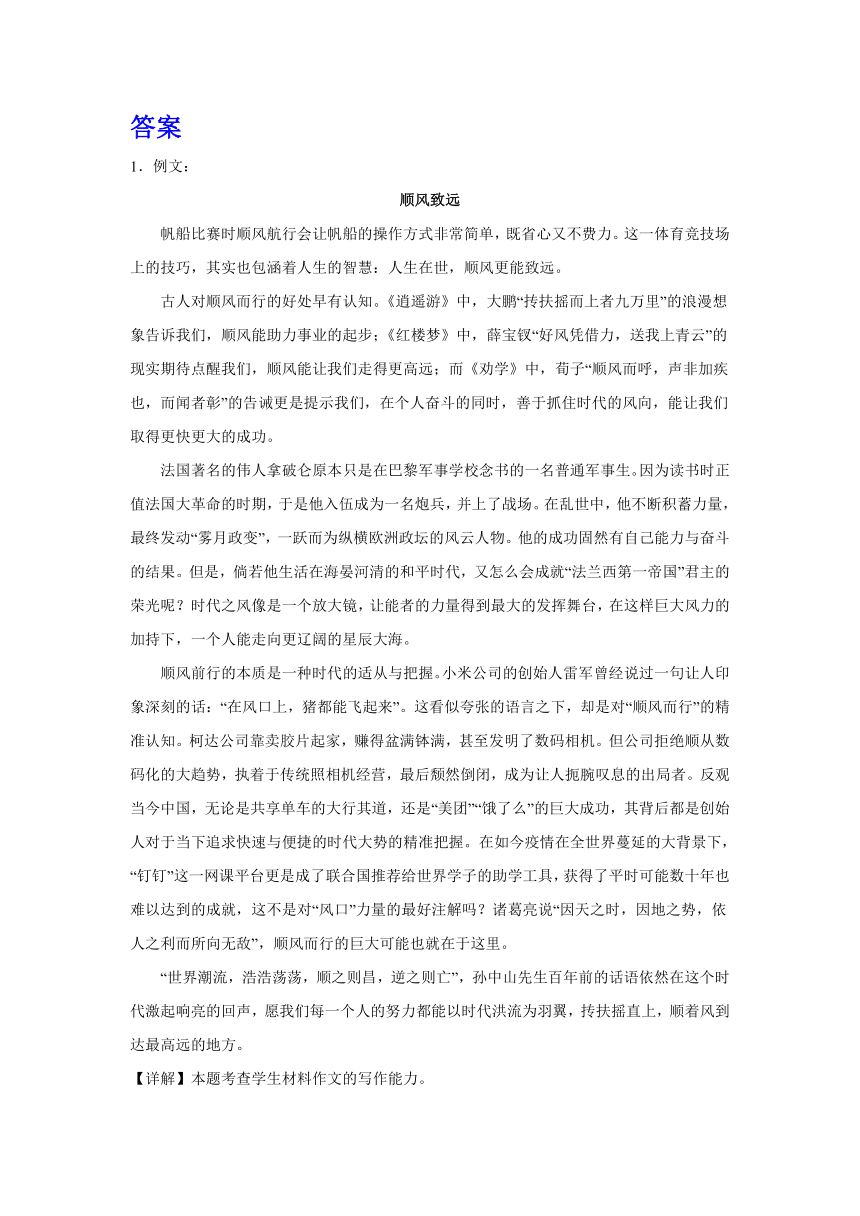 答案

1．例文：

顺风致远

帆船比赛时顺风航行会让帆船的操作方式非常简单，既省心又不费力。这一体育竞技场上的技巧，其实也包涵着人生的智慧：人生在世，顺风更能致远。

古人对顺风而行的好处早有认知。《逍遥游》中，大鹏“抟扶摇而上者九万里”的浪漫想象告诉我们，顺风能助力事业的起步；《红楼梦》中，薛宝钗“好风凭借力，送我上青云”的现实期待点醒我们，顺风能让我们走得更高远；而《劝学》中，荀子“顺风而呼，声非加疾也，而闻者彰”的告诫更是提示我们，在个人奋斗的同时，善于抓住时代的风向，能让我们取得更快更大的成功。

法国著名的伟人拿破仑原本只是在巴黎军事学校念书的一名普通军事生。因为读书时正值法国大革命的时期，于是他入伍成为一名炮兵，并上了战场。在乱世中，他不断积蓄力量，最终发动“雾月政变”，一跃而为纵横欧洲政坛的风云人物。他的成功固然有自己能力与奋斗的结果。但是，倘若他生活在海晏河清的和平时代，又怎么会成就“法兰西第一帝国”君主的荣光呢？时代之风像是一个放大镜，让能者的力量得到最大的发挥舞台，在这样巨大风力的加持下，一个人能走向更辽阔的星辰大海。

顺风前行的本质是一种时代的适从与把握。小米公司的创始人雷军曾经说过一句让人印象深刻的话：“在风口上，猪都能飞起来”。这看似夸张的语言之下，却是对“顺风而行”的精准认知。柯达公司靠卖胶片起家，赚得盆满钵满，甚至发明了数码相机。但公司拒绝顺从数码化的大趋势，执着于传统照相机经营，最后颓然倒闭，成为让人扼腕叹息的出局者。反观当今中国，无论是共享单车的大行其道，还是“美团”“饿了么”的巨大成功，其背后都是创始人对于当下追求快速与便捷的时代大势的精准把握。在如今疫情在全世界蔓延的大背景下，“钉钉”这一网课平台更是成了联合国推荐给世界学子的助学工具，获得了平时可能数十年也难以达到的成就，这不是对“风口”力量的最好注解吗？诸葛亮说“因天之时，因地之势，依人之利而所向无敌”，顺风而行的巨大可能也就在于这里。

“世界潮流，浩浩荡荡，顺之则昌，逆之则亡”，孙中山先生百年前的话语依然在这个时代激起响亮的回声，愿我们每一个人的努力都能以时代洪流为羽翼，抟扶摇直上，顺着风到达最高远的地方。

【详解】本题考查学生材料作文的写作能力。